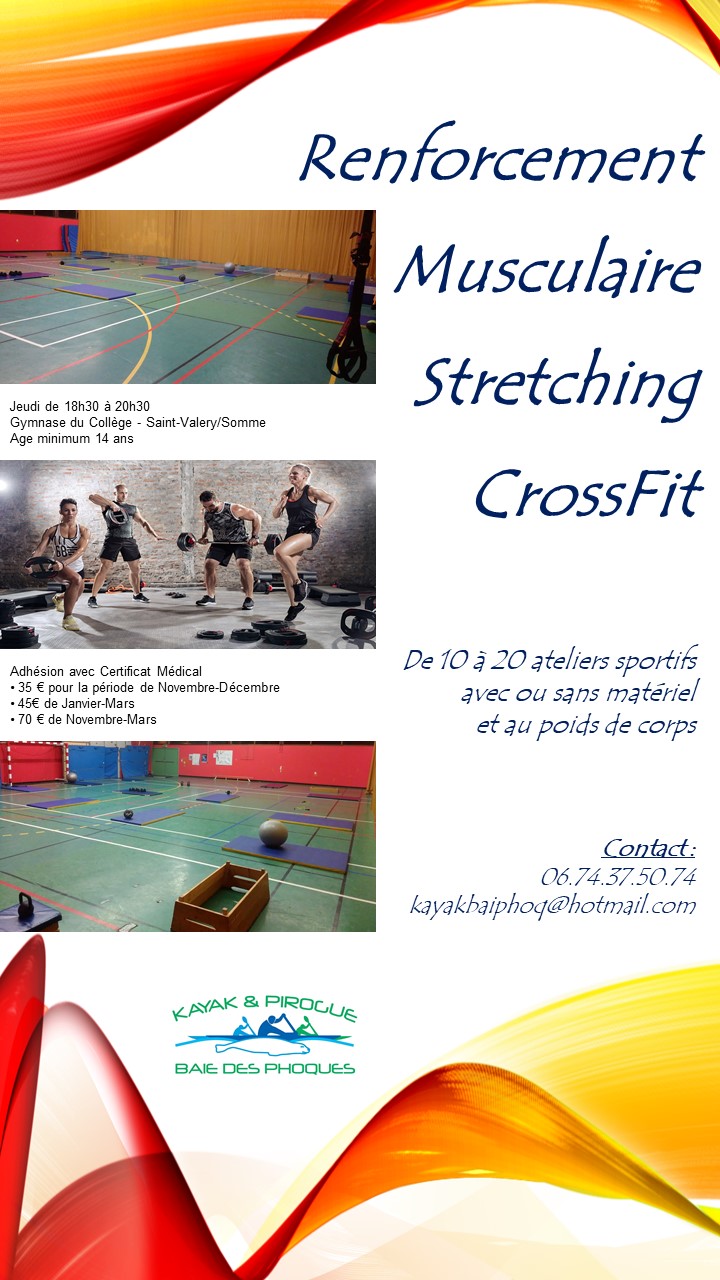 Renforcement

Musculaire

Stretching

CrossFit

Jeudi de 18h30 à 20h30
Gymnase du Collège - Saint-Valery/Somme
Age minimum 14 ans

Adhésion avec Certificat Médical
• 35 € pour la période de Novembre-Décembre
• 45€ de Janvier-Mars
• 70 € de Novembre-Mars

De 10 à 20 ateliers sportifs
avec ou sans matériel
et au poids de corps

Contact :
06.74.37.50.74
kayakbaiphoq@hotmail.com

KAYAK & PIROGUE
BAIE DES PHOQUES